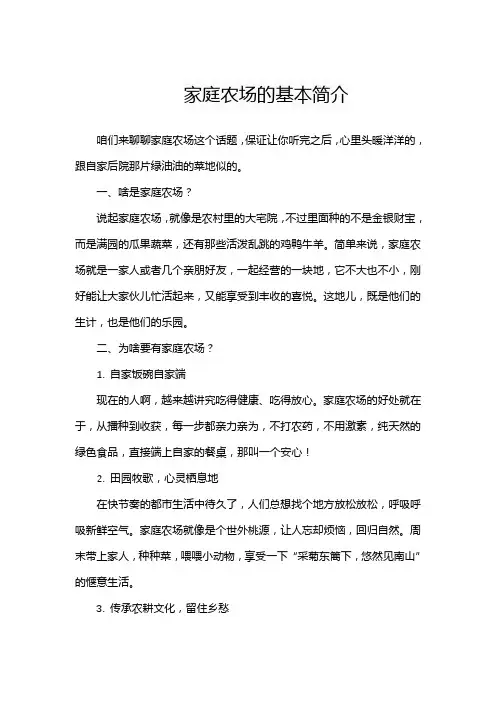 家庭农场的基本简介

咱们来聊聊家庭农场这个话题，保证让你听完之后，心里头暖洋洋的，跟自家后院那片绿油油的菜地似的。

一、啥是家庭农场？

说起家庭农场，就像是农村里的大宅院，不过里面种的不是金银财宝，而是满园的瓜果蔬菜，还有那些活泼乱跳的鸡鸭牛羊。简单来说，家庭农场就是一家人或者几个亲朋好友，一起经营的一块地，它不大也不小，刚好能让大家伙儿忙活起来，又能享受到丰收的喜悦。这地儿，既是他们的生计，也是他们的乐园。

二、为啥要有家庭农场？

1. 自家饭碗自家端

现在的人啊，越来越讲究吃得健康、吃得放心。家庭农场的好处就在于，从播种到收获，每一步都亲力亲为，不打农药，不用激素，纯天然的绿色食品，直接端上自家的餐桌，那叫一个安心！

2. 田园牧歌，心灵栖息地

在快节奏的都市生活中待久了，人们总想找个地方放松放松，呼吸呼吸新鲜空气。家庭农场就像是个世外桃源，让人忘却烦恼，回归自然。周末带上家人，种种菜，喂喂小动物，享受一下“采菊东篱下，悠然见南山”的惬意生活。

3. 传承农耕文化，留住乡愁